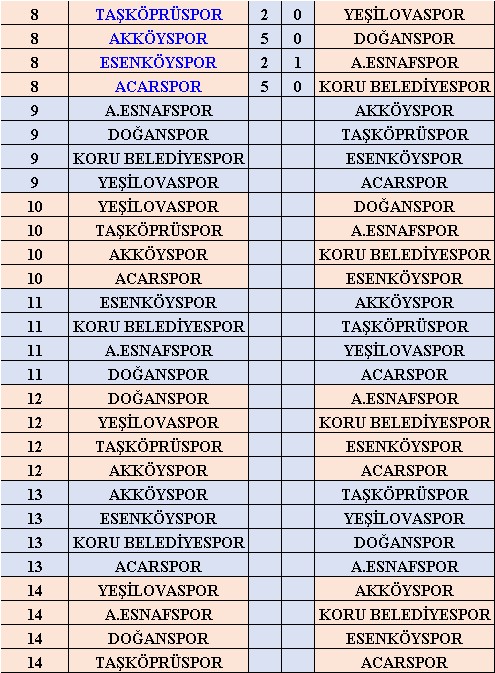 | | | | | |
|---|---|---|---|---|
| 8 | TAŞKÖPRÜSPOR | 2 | 0 | YEŞİLOVASPOR |
| 8 | AKKÖYSPOR | 5 | 0 | DOĞANSPOR |
| 8 | ESENKÖYSPOR | 2 | 1 | A.ESNAFSPOR |
| 8 | ACARSPOR | 5 | 0 | KORU BELEDİYESPOR |
| 9 | A.ESNAFSPOR | | | AKKÖYSPOR |
| 9 | DOĞANSPOR | | | TAŞKÖPRÜSPOR |
| 9 | KORU BELEDİYESPOR | | | ESENKÖYSPOR |
| 9 | YEŞİLOVASPOR | | | ACARSPOR |
| 10 | YEŞİLOVASPOR | | | DOĞANSPOR |
| 10 | TAŞKÖPRÜSPOR | | | A.ESNAFSPOR |
| 10 | AKKÖYSPOR | | | KORU BELEDİYESPOR |
| 10 | ACARSPOR | | | ESENKÖYSPOR |
| 11 | ESENKÖYSPOR | | | AKKÖYSPOR |
| 11 | KORU BELEDİYESPOR | | | TAŞKÖPRÜSPOR |
| 11 | A.ESNAFSPOR | | | YEŞİLOVASPOR |
| 11 | DOĞANSPOR | | | ACARSPOR |
| 12 | DOĞANSPOR | | | A.ESNAFSPOR |
| 12 | YEŞİLOVASPOR | | | KORU BELEDİYESPOR |
| 12 | TAŞKÖPRÜSPOR | | | ESENKÖYSPOR |
| 12 | AKKÖYSPOR | | | ACARSPOR |
| 13 | AKKÖYSPOR | | | TAŞKÖPRÜSPOR |
| 13 | ESENKÖYSPOR | | | YEŞİLOVASPOR |
| 13 | KORU BELEDİYESPOR | | | DOĞANSPOR |
| 13 | ACARSPOR | | | A.ESNAFSPOR |
| 14 | YEŞİLOVASPOR | | | AKKÖYSPOR |
| 14 | A.ESNAFSPOR | | | KORU BELEDİYESPOR |
| 14 | DOĞANSPOR | | | ESENKÖYSPOR |
| 14 | TAŞKÖPRÜSPOR | | | ACARSPOR |